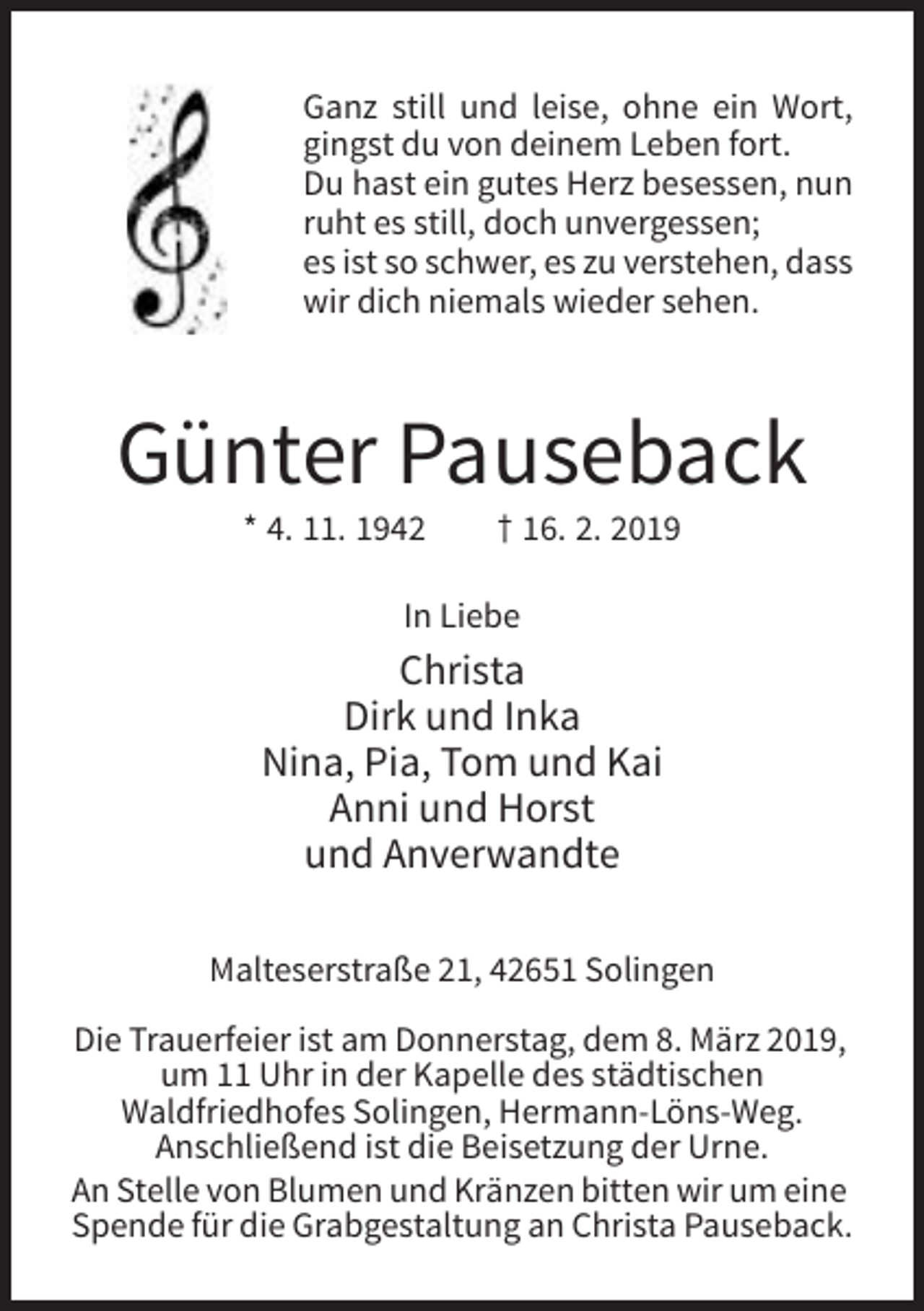 Ganz still und leise, ohne ein Wort,
gingst du von deinem Leben fort.
Du hast ein gutes Herz besessen, nun
ruht es still, doch unvergessen;
es ist so schwer, es zu verstehen, dass
wir dich niemals wieder sehen.

Günter Pauseback

* 4. 11. 1942 † 16. 2. 2019

In Liebe

Christa
Dirk und Inka
Nina, Pia, Tom und Kai
Anni und Horst
und Anverwandte

Malteserstraße 21, 42651 Solingen

Die Trauerfeier ist am Donnerstag, dem 8. März 2019, um 11 Uhr in der Kapelle des städtischen Waldfriedhofes Solingen, Hermann-Löns-Weg. Anschließend ist die Beisetzung der Urne.

An Stelle von Blumen und Kränzen bitten wir um eine Spende für die Grabgestaltung an Christa Pauseback.